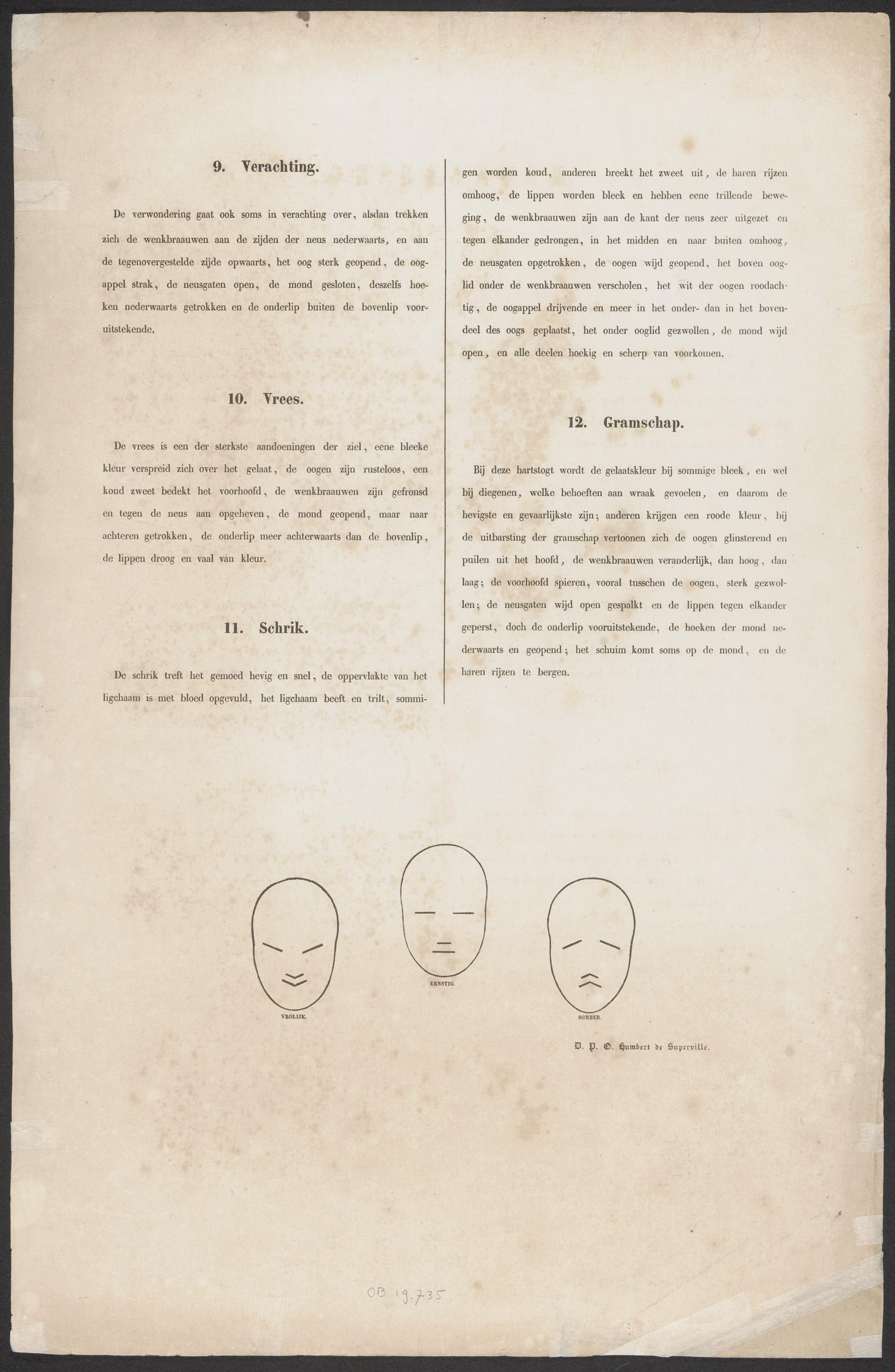 9. Verachting.

De verwondering gaat ook soms in verachting over, alsdan trekken zich de wenkbraauwen aan de zijden der neus nederwaarts, en aan de tegenovergestelde zijde opwaarts, het oog sterk geopend, de oogappel strak, de neusgaten open, de mond gesloten, deszelfs hoeken nederwaarts getrokken en de onderlip buiten de bovenlip vooruitstekende.

10. Vrees.

De vrees is een der sterkste aandoeningen der ziel, eene bleeke kleur verspreid zich over het gelaat, de oogen zijn rusteloos, een koud zweet bedekt het voorhoofd, de wenkbraauwen zijn gefronsd en tegen de neus aan opgeheven, de mond geopend, maar naar achteren getrokken, de onderlip meer achterwaarts dan de bovenlip, de lippen droog en vaal van kleur.

11. Schrik.

De schrik treft het gemoed hevig en snel, de oppervlakte van het ligchaam is met bloed opgevuld, het ligchaam beeft en trilt, sommigen worden koud, anderen breekt het zweet uit, de haren rijzen omhoog, de lippen worden bleek en hebben eene trillende beweging, de wenkbraauwen zijn aan de kant der neus zeer uitgezet en tegen elkander gedrongen, in het midden en naar buiten omhoog, de neusgaten opgetrokken, de oogen wijd geopend, het boven ooglid onder de wenkbraauwen verscholen, het wit der oogen roodachtig, de oogappel drijvende en meer in het onder- dan in het bovendeel des oogs geplaatst, het onder ooglid gezwollen, de mond wijd open, en alle deelen hoekig en scherp van voorkomen.

12. Gramschap.

Bij deze hartstogt wordt de gelaatskleur bij sommige bleek, en wel bij diegenen, welke behoeften aan wraak gevoelen, en daarom de hevigste en gevaarlijkste zijn; anderen krijgen een roode kleur, bij de uitbarsting der gramschap vertoonen zich de oogen glinsterend en puilen uit het hoofd, de wenkbraauwen veranderlijk, dan hoog, dan laag; de voorhoofd spieren, vooral tusschen de oogen, sterk gezwollen; de neusgaten wijd open gespalkt en de lippen tegen elkander geperst, doch de onderlip vooruitstekende, de hoeken der mond nederwaarts en geopend; het schuim komt soms op de mond, en de haren rijzen te bergen.

VROLIJK.

ERNSTIG.

SOMBER.

D. P. G. Humbert de Superville.

OB 19.735